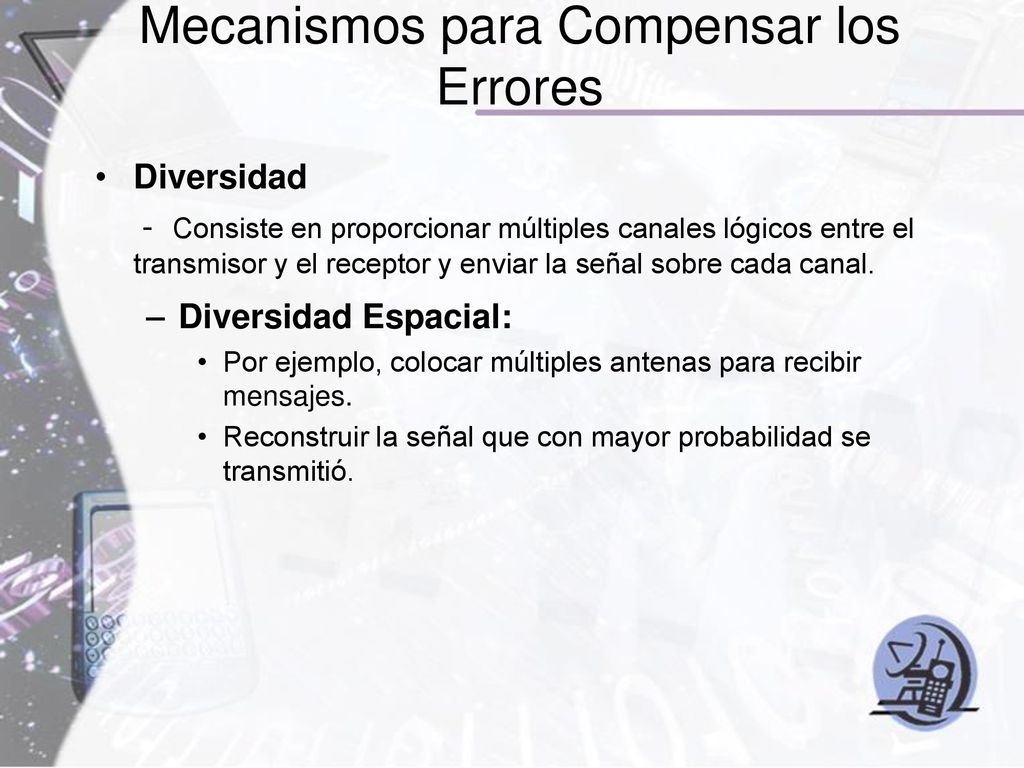 Mecanismos para Compensar los Errores

• Diversidad

- Consiste en proporcionar múltiples canales lógicos entre el transmisor y el receptor y enviar la señal sobre cada canal.

– Diversidad Espacial:

• Por ejemplo, colocar múltiples antenas para recibir mensajes.

• Reconstruir la señal que con mayor probabilidad se transmitió.